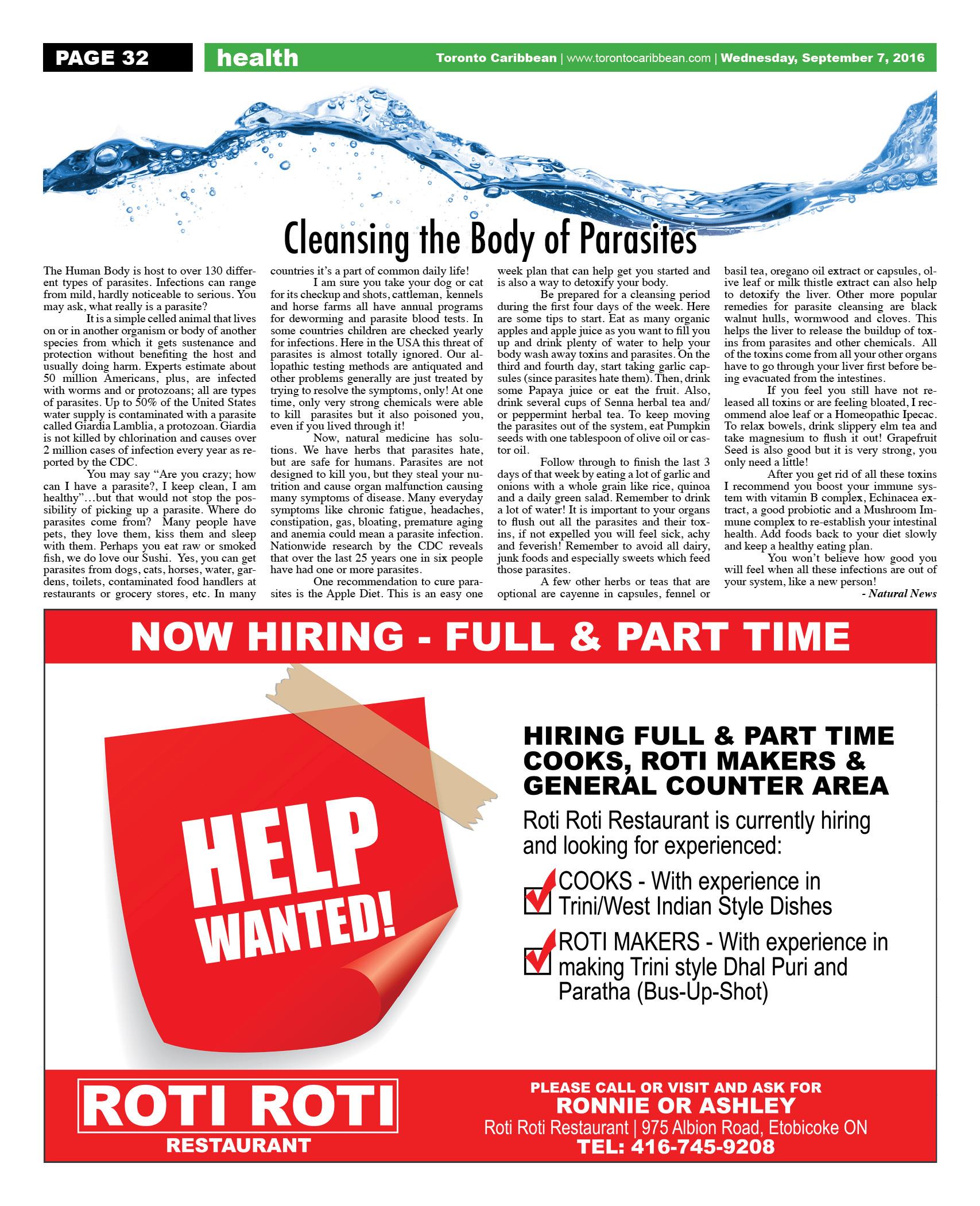 PAGE 32 health Toronto Caribbean | www.torontocaribbean.com | Wednesday, September 7, 2016

Cleansing the Body of Parasites

The Human Body is host to over 130 different types of parasites. Infections can range from mild, hardly noticeable to serious. You may ask, what really is a parasite?

It is a simple celled animal that lives on or in another organism or body of another species from which it gets sustenance and protection without benefiting the host and usually doing harm. Experts estimate about 50 million Americans, plus, are infected with worms and or protozoans; all are types of parasites. Up to 50% of the United States water supply is contaminated with a parasite called Giardia Lamblia, a protozoan. Giardia is not killed by chlorination and causes over 2 million cases of infection every year as reported by the CDC.

You may say "Are you crazy; how can I have a parasite?, I keep clean, I am healthy"...but that would not stop the possibility of picking up a parasite. Where do parasites come from? Many people have pets, they love them, kiss them and sleep with them. Perhaps you eat raw or smoked fish, we do love our Sushi. Yes, you can get parasites from dogs, cats, horses, water, gardens, toilets, contaminated food handlers at restaurants or grocery stores, etc. In many countries it's a part of common daily life!

I am sure you take your dog or cat for its checkup and shots, cattleman, kennels and horse farms all have annual programs for deworming and parasite blood tests. In some countries children are checked yearly for infections. Here in the USA this threat of parasites is almost totally ignored. Our allopathic testing methods are antiquated and other problems generally are just treated by trying to resolve the symptoms, only! At one time, only very strong chemicals were able to kill parasites but it also poisoned you, even if you lived through it!

Now, natural medicine has solutions. We have herbs that parasites hate, but are safe for humans. Parasites are not designed to kill you, but they steal your nutrition and cause organ malfunction causing many symptoms of disease. Many everyday symptoms like chronic fatigue, headaches, constipation, gas, bloating, premature aging and anemia could mean a parasite infection. Nationwide research by the CDC reveals that over the last 25 years one in six people have had one or more parasites.

One recommendation to cure parasites is the Apple Diet. This is an easy one week plan that can help get you started and is also a way to detoxify your body.

Be prepared for a cleansing period during the first four days of the week. Here are some tips to start. Eat as many organic apples and apple juice as you want to fill you up and drink plenty of water to help your body wash away toxins and parasites. On the third and fourth day, start taking garlic capsules (since parasites hate them). Then, drink some Papaya juice or eat the fruit. Also, drink several cups of Senna herbal tea and/or peppermint herbal tea. To keep moving the parasites out of the system, eat Pumpkin seeds with one tablespoon of olive oil or castor oil.

Follow through to finish the last 3 days of that week by eating a lot of garlic and onions with a whole grain like rice, quinoa and a daily green salad. Remember to drink a lot of water! It is important to your organs to flush out all the parasites and their toxins, if not expelled you will feel sick, achy and feverish! Remember to avoid all dairy, junk foods and especially sweets which feed those parasites.

A few other herbs or teas that are optional are cayenne in capsules, fennel or basil tea, oregano oil extract or capsules, olive leaf or milk thistle extract can also help to detoxify the liver. Other more popular remedies for parasite cleansing are black walnut hulls, wormwood and cloves. This helps the liver to release the buildup of toxins from parasites and other chemicals. All of the toxins come from all your other organs have to go through your liver first before being evacuated from the intestines.

If you feel you still have not released all toxins or are feeling bloated, I recommend aloe leaf or a Homeopathic Ipecac. To relax bowels, drink slippery elm tea and take magnesium to flush it out! Grapefruit Seed is also good but it is very strong, you only need a little!

After you get rid of all these toxins I recommend you boost your immune system with vitamin B complex, Echinacea extract, a good probiotic and a Mushroom Immune complex to re-establish your intestinal health. Add foods back to your diet slowly and keep a healthy eating plan.

You won't believe how good you will feel when all these infections are out of your system, like a new person!

- Natural News

NOW HIRING - FULL & PART TIME

HELP WANTED!

HIRING FULL & PART TIME COOKS, ROTI MAKERS & GENERAL COUNTER AREA

Roti Roti Restaurant is currently hiring and looking for experienced:

COOKS - With experience in Trini/West Indian Style Dishes

ROTI MAKERS - With experience in making Trini style Dhal Puri and Paratha (Bus-Up-Shot)

ROTI ROTI
RESTAURANT

PLEASE CALL OR VISIT AND ASK FOR
RONNIE OR ASHLEY
Roti Roti Restaurant | 975 Albion Road, Etobicoke ON
TEL: 416-745-9208